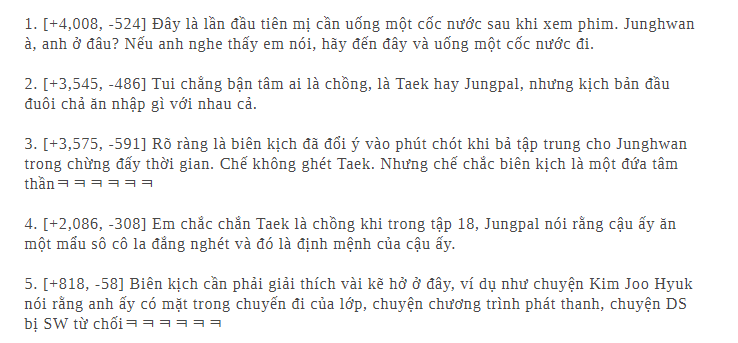 1. [+4,008, -524] Đây là lần đầu tiên mị cần uống một cốc nước sau khi xem phim. Junghwan à, anh ở đâu? Nếu anh nghe thấy em nói, hãy đến đây và uống một cốc nước đi.

2. [+3,545, -486] Tui chẳng bận tâm ai là chồng, là Taek hay Jungpal, nhưng kịch bản đầu đuôi chả ăn nhập gì với nhau cả.

3. [+3,575, -591] Rõ ràng là biên kịch đã đổi ý vào phút chót khi bả tập trung cho Junghwan trong chừng đấy thời gian. Chế không ghét Taek. Nhưng chế chắc biên kịch là một đứa tâm thầnㅋㅋㅋㅋㅋㅋ

4. [+2,086, -308] Em chắc chắn Taek là chồng khi trong tập 18, Jungpal nói rằng cậu ấy ăn một mẩu sô cô la đắng nghét và đó là định mệnh của cậu ấy.

5. [+818, -58] Biên kịch cần phải giải thích vài kẽ hở ở đây, ví dụ như chuyện Kim Joo Hyuk nói rằng anh ấy có mặt trong chuyến đi của lớp, chuyện chương trình phát thanh, chuyện DS bị SW từ chốiㅋㅋㅋㅋㅋㅋ